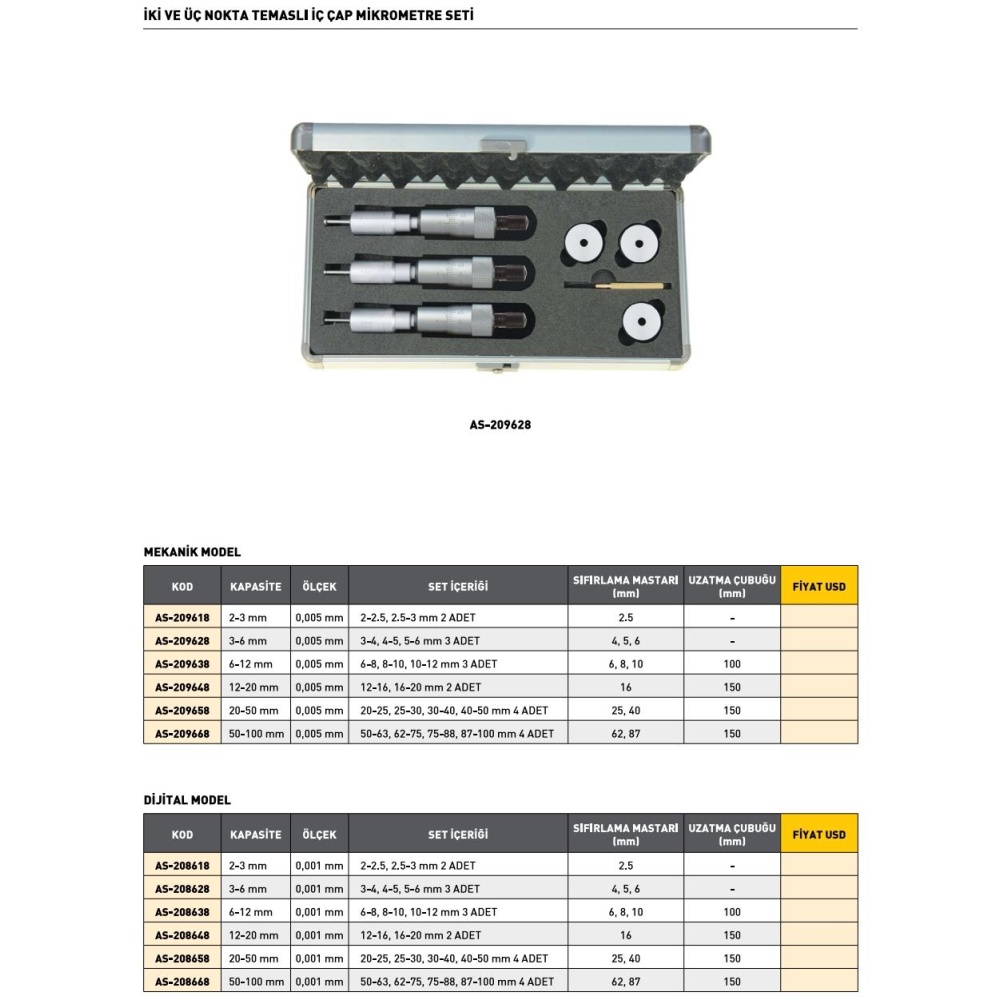 İKİ VE ÜÇ NOKTA TEMASLI İÇ ÇAP MİKROMETRE SETİ

AS-209628

MEKANİK MODEL

| KOD | KAPASİTE | ÖLÇEK | SET İÇERİĞİ | SIFIRLAMA MASTARI (mm) | UZATMA ÇUBUĞU (mm) | FİYAT USD |
|---|---|---|---|---|---|---|
| AS-209618 | 2-3 mm | 0,005 mm | 2-2.5, 2.5-3 mm 2 ADET | 2.5 | - | |
| AS-209628 | 3-6 mm | 0,005 mm | 3-4, 4-5, 5-6 mm 3 ADET | 4, 5, 6 | - | |
| AS-209638 | 6-12 mm | 0,005 mm | 6-8, 8-10, 10-12 mm 3 ADET | 6, 8, 10 | 100 | |
| AS-209648 | 12-20 mm | 0,005 mm | 12-16, 16-20 mm 2 ADET | 16 | 150 | |
| AS-209658 | 20-50 mm | 0,005 mm | 20-25, 25-30, 30-40, 40-50 mm 4 ADET | 25, 40 | 150 | |
| AS-209668 | 50-100 mm | 0,005 mm | 50-63, 62-75, 75-88, 87-100 mm 4 ADET | 62, 87 | 150 | |

DİJİTAL MODEL

| KOD | KAPASİTE | ÖLÇEK | SET İÇERİĞİ | SIFIRLAMA MASTARI (mm) | UZATMA ÇUBUĞU (mm) | FİYAT USD |
|---|---|---|---|---|---|---|
| AS-208618 | 2-3 mm | 0,001 mm | 2-2.5, 2.5-3 mm 2 ADET | 2.5 | - | |
| AS-208628 | 3-6 mm | 0,001 mm | 3-4, 4-5, 5-6 mm 3 ADET | 4, 5, 6 | - | |
| AS-208638 | 6-12 mm | 0,001 mm | 6-8, 8-10, 10-12 mm 3 ADET | 6, 8, 10 | 100 | |
| AS-208648 | 12-20 mm | 0,001 mm | 12-16, 16-20 mm 2 ADET | 16 | 150 | |
| AS-208658 | 20-50 mm | 0,001 mm | 20-25, 25-30, 30-40, 40-50 mm 4 ADET | 25, 40 | 150 | |
| AS-208668 | 50-100 mm | 0,001 mm | 50-63, 62-75, 75-88, 87-100 mm 4 ADET | 62, 87 | 150 | |